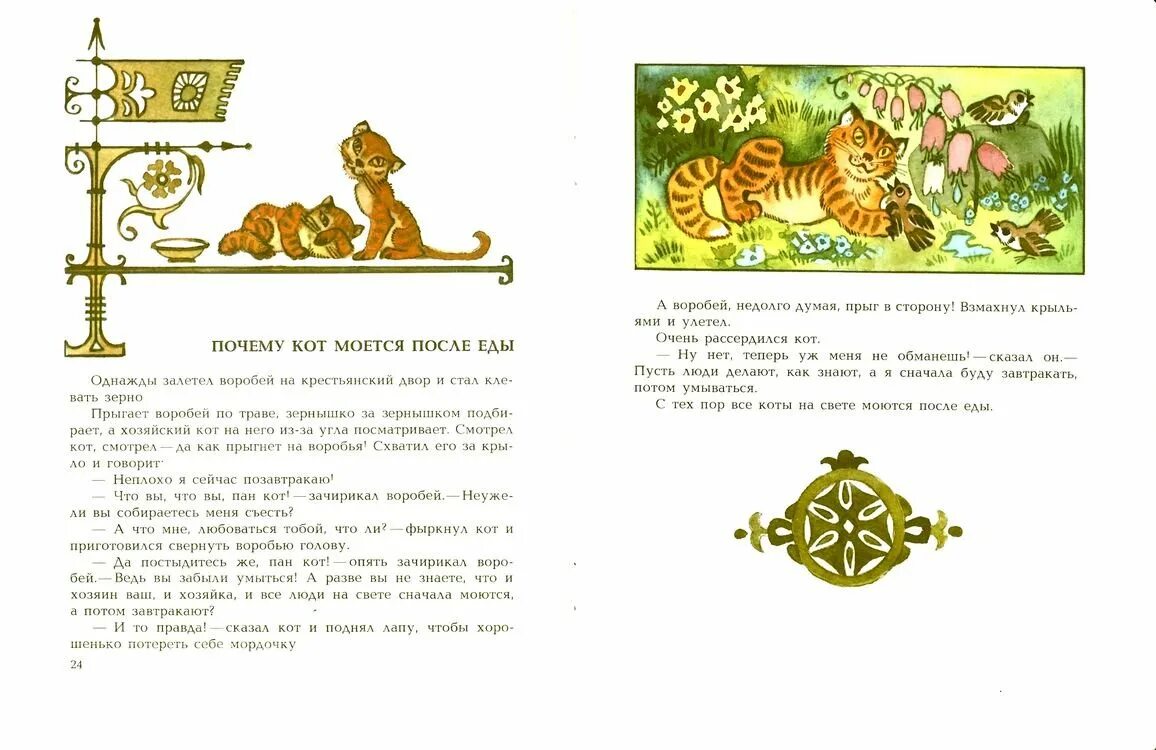 ПОЧЕМУ КОТ МОЕТСЯ ПОСЛЕ ЕДЫ

Однажды залетел воробей на крестьянский двор и стал клевать зерно

Прыгает воробей по траве, зернышко за зернышком подбирает, а хозяйский кот на него из-за угла посматривает. Смотрел кот, смотрел — да как прыгнет на воробья! Схватил его за крыло и говорит

— Неплохо я сейчас позавтракаю!

— Что вы, что вы, пан кот! — зачирикал воробей. — Неужели вы собираетесь меня съесть?

— А что мне, любоваться тобой, что ли? — фыркнул кот и приготовился свернуть воробью голову.

— Да постыдитесь же, пан кот! — опять зачирикал воробей. — Ведь вы забыли умыться! А разве вы не знаете, что и хозяин ваш, и хозяйка, и все люди на свете сначала моются, а потом завтракают?

— И то правда! — сказал кот и поднял лапу, чтобы хорошенько потереть себе мордочку

24

А воробей, недолго думая, прыг в сторону! Взмахнул крыльями и улетел.

Очень рассердился кот.

— Ну нет, теперь уж меня не обманешь! — сказал он. — Пусть люди делают, как знают, а я сначала буду завтракать, потом умываться.

С тех пор все коты на свете моются после еды.